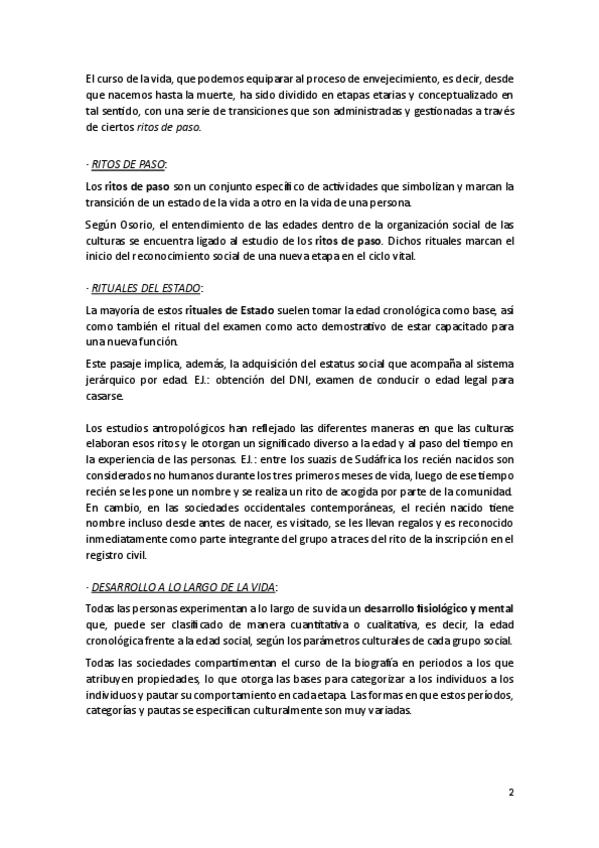 El curso de la vida, que podemos equiparar al proceso de envejecimiento, es decir, desde que nacemos hasta la muerte, ha sido dividido en etapas etarias y conceptualizado en tal sentido, con una serie de transiciones que son administradas y gestionadas a través de ciertos ritos de paso.

· RITOS DE PASO:

Los ritos de paso son un conjunto específico de actividades que simbolizan y marcan la transición de un estado de la vida a otro en la vida de una persona.

Según Osorio, el entendimiento de las edades dentro de la organización social de las culturas se encuentra ligado al estudio de los ritos de paso. Dichos rituales marcan el inicio del reconocimiento social de una nueva etapa en el ciclo vital.

· RITUALES DEL ESTADO:

La mayoría de estos rituales de Estado suelen tomar la edad cronológica como base, así como también el ritual del examen como acto demostrativo de estar capacitado para una nueva función.

Este pasaje implica, además, la adquisición del estatus social que acompaña al sistema jerárquico por edad. EJ.: obtención del DNI, examen de conducir o edad legal para casarse.

Los estudios antropológicos han reflejado las diferentes maneras en que las culturas elaboran esos ritos y le otorgan un significado diverso a la edad y al paso del tiempo en la experiencia de las personas. EJ.: entre los suazis de Sudáfrica los recién nacidos son considerados no humanos durante los tres primeros meses de vida, luego de ese tiempo recién se les pone un nombre y se realiza un rito de acogida por parte de la comunidad. En cambio, en las sociedades occidentales contemporáneas, el recién nacido tiene nombre incluso desde antes de nacer, es visitado, se les llevan regalos y es reconocido inmediatamente como parte integrante del grupo a traces del rito de la inscripción en el registro civil.

· DESARROLLO A LO LARGO DE LA VIDA:

Todas las personas experimentan a lo largo de su vida un desarrollo fisiológico y mental que, puede ser clasificado de manera cuantitativa o cualitativa, es decir, la edad cronológica frente a la edad social, según los parámetros culturales de cada grupo social.

Todas las sociedades compartimentan el curso de la biografía en periodos a los que atribuyen propiedades, lo que otorga las bases para categorizar a los individuos a los individuos y pautar su comportamiento en cada etapa. Las formas en que estos períodos, categorías y pautas se especifican culturalmente son muy variadas.

2